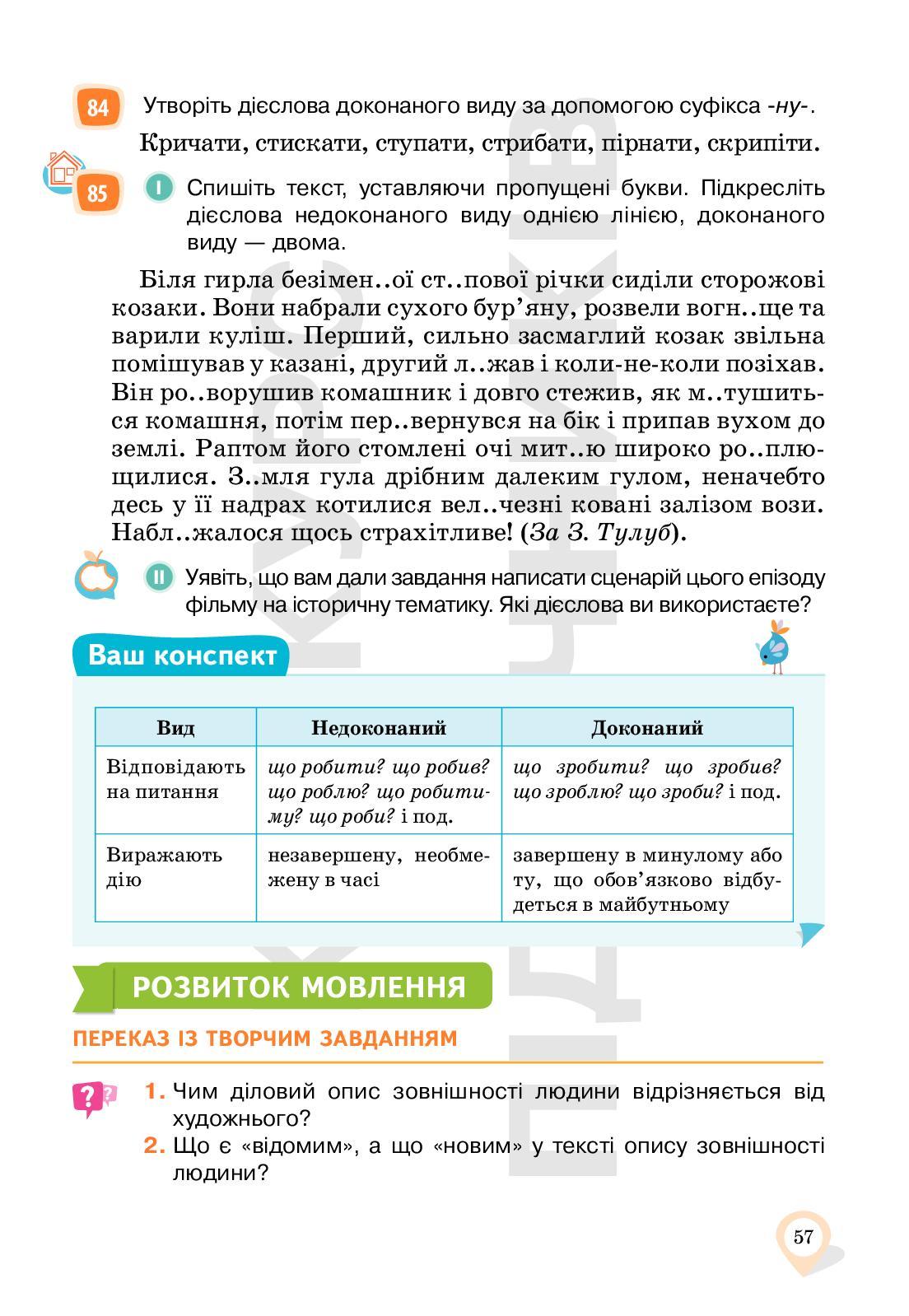 84 Утворіть дієслова доконаного виду за допомогою суфікса -ну-.

Кричати, стискати, ступати, стрибати, пірнати, скрипіти.

85 I Спишіть текст, уставляючи пропущені букви. Підкресліть дієслова недоконаного виду однією лінією, доконаного виду — двома.

Біля гирла безімен..ої ст..пової річки сиділи сторожові козаки. Вони набрали сухого бур'яну, розвели вогн..ще та варили куліш. Перший, сильно засмаглий козак звільна помішував у казані, другий л..жав і коли-не-коли позіхав. Він ро..ворушив комашник і довго стежив, як м..тушиться комашня, потім пер..вернувся на бік і припав вухом до землі. Раптом його стомлені очі мит..ю широко ро..плющилися. З..мля гула дрібним далеким гулом, неначебто десь у її надрах котилися вел..чезні ковані залізом вози. Набл..жалося щось страхітливе! (За З. Тулуб).

II Уявіть, що вам дали завдання написати сценарій цього епізоду фільму на історичну тематику. Які дієслова ви використаєте?

Ваш конспект

| Вид | Недоконаний | Доконаний |
|---|---|---|
| Відповідають на питання | що робити? що робив? що роблю? що робитиму? що роби? і под. | що зробити? що зробив? що зроблю? що зроби? і под. |
| Виражають дію | незавершену, необмежену в часі | завершену в минулому або ту, що обов'язково відбудеться в майбутньому |

РОЗВИТОК МОВЛЕННЯ

ПЕРЕКАЗ ІЗ ТВОРЧИМ ЗАВДАННЯМ

1. Чим діловий опис зовнішності людини відрізняється від художнього?
2. Що є «відомим», а що «новим» у тексті опису зовнішності людини?

57